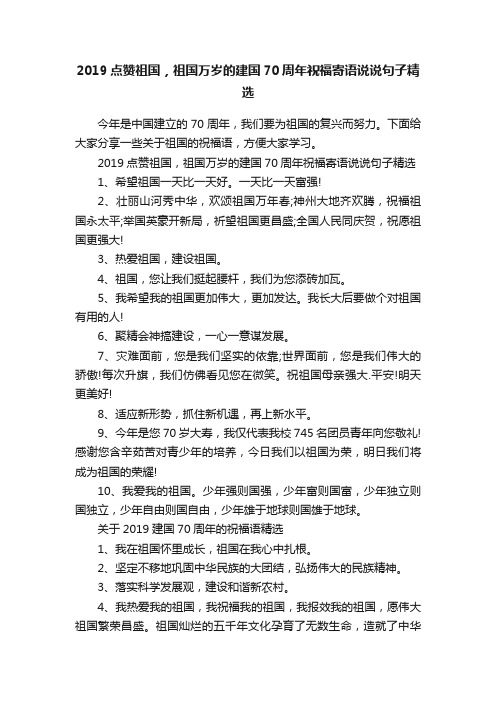 2019 点赞祖国，祖国万岁的建国 70 周年祝福寄语说说句子精选

今年是中国建立的 70 周年，我们要为祖国的复兴而努力。下面给大家分享一些关于祖国的祝福语，方便大家学习。

2019 点赞祖国，祖国万岁的建国 70 周年祝福寄语说说句子精选

1、希望祖国一天比一天好。一天比一天富强!

2、壮丽山河秀中华，欢颂祖国万年春;神州大地齐欢腾，祝福祖国永太平;举国英豪开新局，祈望祖国更昌盛;全国人民同庆贺，祝愿祖国更强大!

3、热爱祖国，建设祖国。

4、祖国，您让我们挺起腰杆，我们为您添砖加瓦。

5、我希望我的祖国更加伟大，更加发达。我长大后要做个对祖国有用的人!

6、聚精会神搞建设，一心一意谋发展。

7、灾难面前，您是我们坚实的依靠;世界面前，您是我们伟大的骄傲!每次升旗，我们仿佛看见您在微笑。祝祖国母亲强大.平安!明天更美好!

8、适应新形势，抓住新机遇，再上新水平。

9、今年是您 70 岁大寿，我仅代表我校 745 名团员青年向您敬礼!感谢您含辛茹苦对青少年的培养，今日我们以祖国为荣，明日我们将成为祖国的荣耀!

10、我爱我的祖国。少年强则国强，少年富则国富，少年独立则国独立，少年自由则国自由，少年雄于地球则国雄于地球。

关于 2019 建国 70 周年的祝福语精选

1、我在祖国怀里成长，祖国在我心中扎根。

2、坚定不移地巩固中华民族的大团结，弘扬伟大的民族精神。

3、落实科学发展观，建设和谐新农村。

4、我热爱我的祖国，我祝福我的祖国，我报效我的祖国，愿伟大祖国繁荣昌盛。祖国灿烂的五千年文化孕育了无数生命，造就了中华